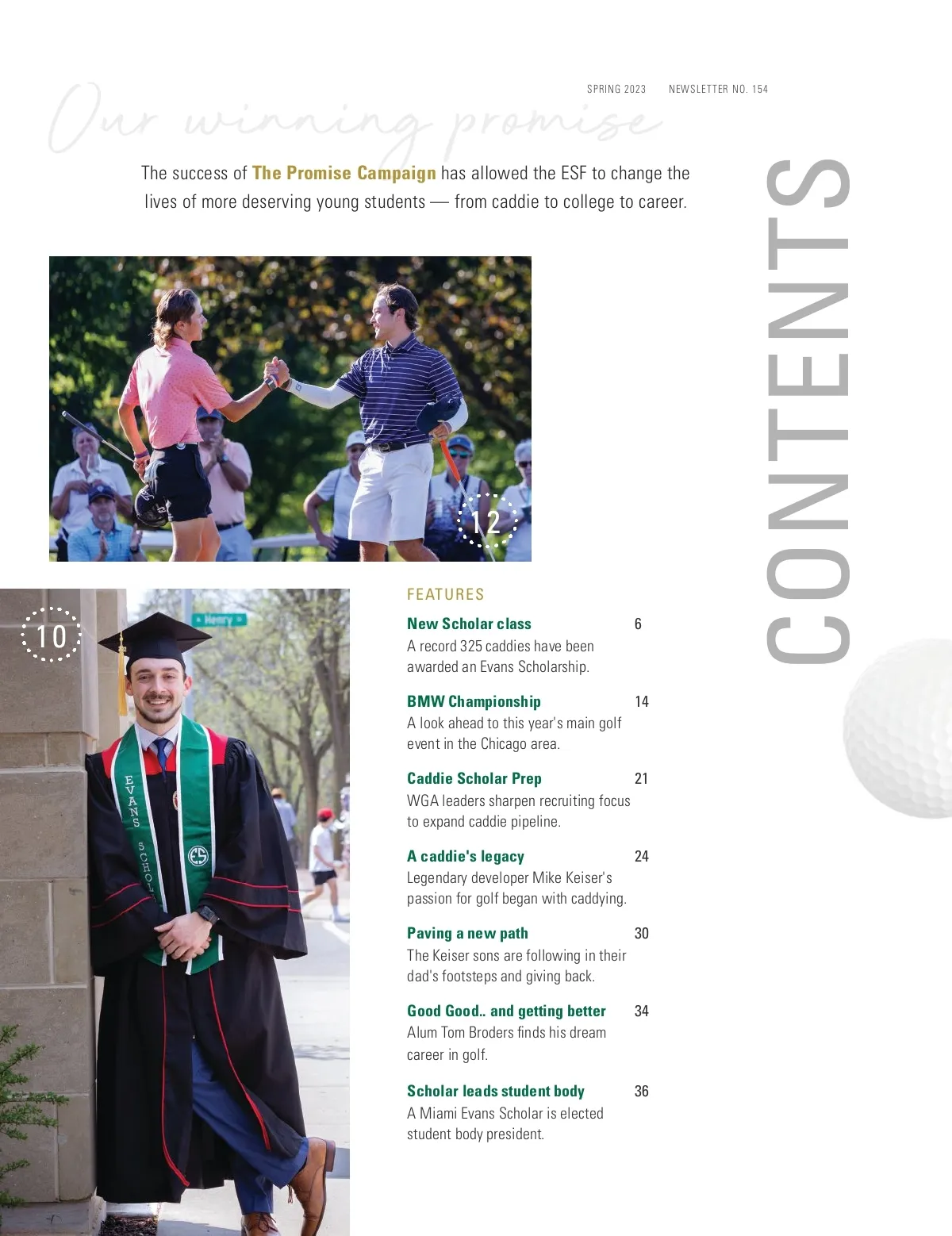 SPRING 2023 NEWSLETTER NO. 154

Our winning promise

The success of The Promise Campaign has allowed the ESF to change the lives of more deserving young students — from caddie to college to career.

CONTENTS

12

10

Henry

EVANS SCHOL

ES

FEATURES

New Scholar class 6
A record 325 caddies have been awarded an Evans Scholarship.

BMW Championship 14
A look ahead to this year's main golf event in the Chicago area.

Caddie Scholar Prep 21
WGA leaders sharpen recruiting focus to expand caddie pipeline.

A caddie's legacy 24
Legendary developer Mike Keiser's passion for golf began with caddying.

Paving a new path 30
The Keiser sons are following in their dad's footsteps and giving back.

Good Good.. and getting better 34
Alum Tom Broders finds his dream career in golf.

Scholar leads student body 36
A Miami Evans Scholar is elected student body president.